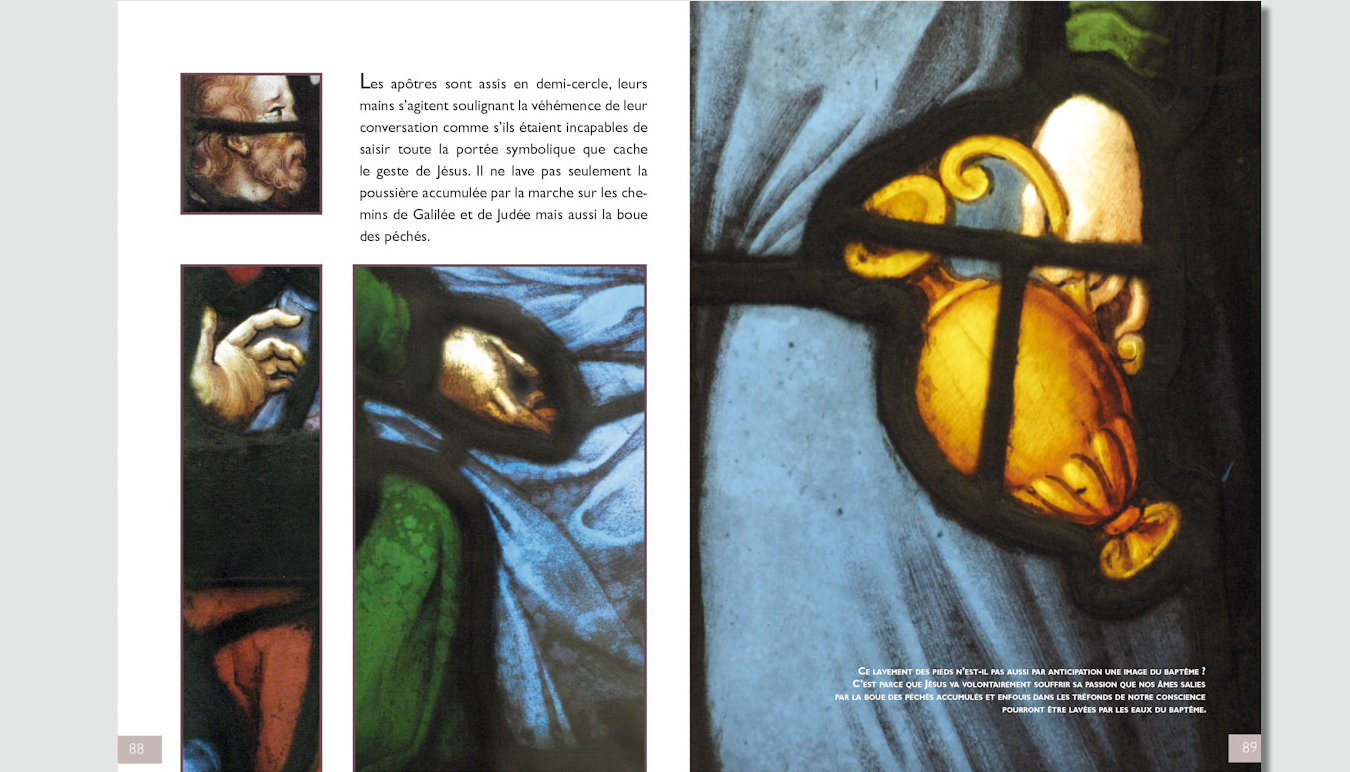 Les apôtres sont assis en demi-cercle, leurs mains s'agitent soulignant la véhémence de leur conversation comme s'ils étaient incapables de saisir toute la portée symbolique que cache le geste de Jésus. Il ne lave pas seulement la poussière accumulée par la marche sur les chemins de Galilée et de Judée mais aussi la boue des péchés.

88

Ce lavement des pieds n'est-il pas aussi par anticipation une image du baptême ? C'est parce que Jésus va volontairement souffrir sa passion que nos âmes salies par la boue des péchés accumulés et enfouis dans les tréfonds de notre conscience pourront être lavées par les eaux du baptême.

89